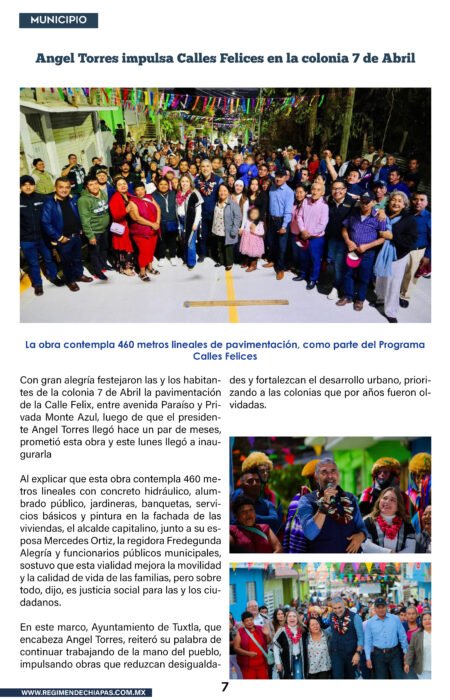 MUNICIPIO

Angel Torres impulsa Calles Felices en la colonia 7 de Abril

La obra contempla 460 metros lineales de pavimentación, como parte del Programa Calles Felices

Con gran alegría festejaron las y los habitantes de la colonia 7 de Abril la pavimentación de la Calle Felix, entre avenida Paraíso y Privada Monte Azul, luego de que el presidente Angel Torres llegó hace un par de meses, prometió esta obra y este lunes llegó a inaugurarla

Al explicar que esta obra contempla 460 metros lineales con concreto hidráulico, alumbrado público, jardineras, banquetas, servicios básicos y pintura en la fachada de las viviendas, el alcalde capitalino, junto a su esposa Mercedes Ortiz, la regidora Fredegunda Alegría y funcionarios públicos municipales, sostuvo que esta vialidad mejora la movilidad y la calidad de vida de las familias, pero sobre todo, dijo, es justicia social para las y los ciudadanos.

En este marco, Ayuntamiento de Tuxtla, que encabeza Angel Torres, reiteró su palabra de continuar trabajando de la mano del pueblo, impulsando obras que reduzcan desigualdades y fortalezcan el desarrollo urbano, priorizando a las colonias que por años fueron olvidadas.

WWW.REGIMENDECHIAPAS.COM.MX

7